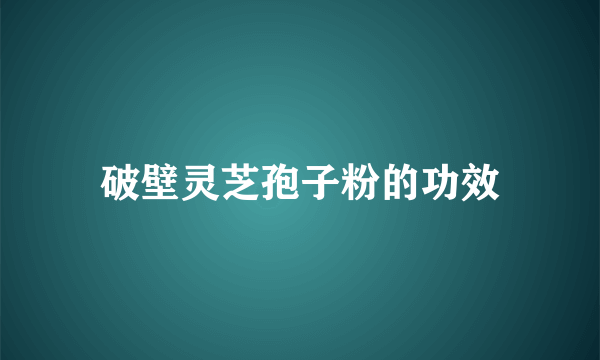 破壁灵芝孢子粉的功效